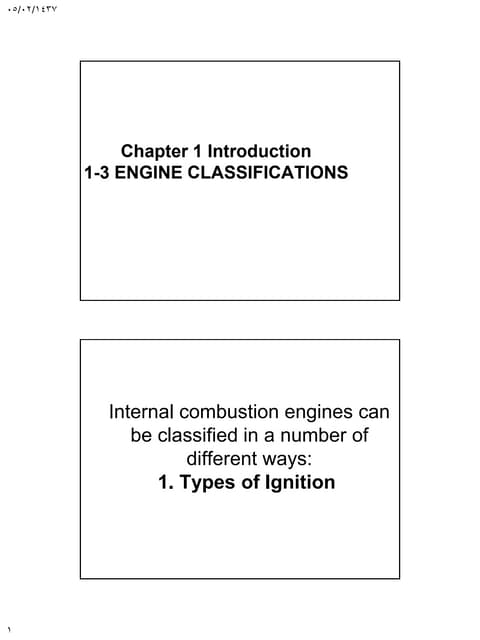 ٠٥/٠٢/١٤٣٧

Chapter 1 Introduction
1-3 ENGINE CLASSIFICATIONS

Internal combustion engines can be classified in a number of different ways:
1. Types of Ignition

١